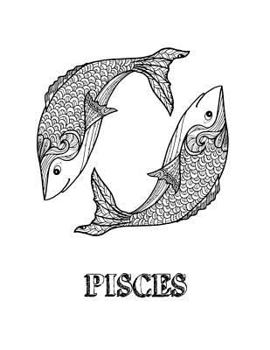 PISCES